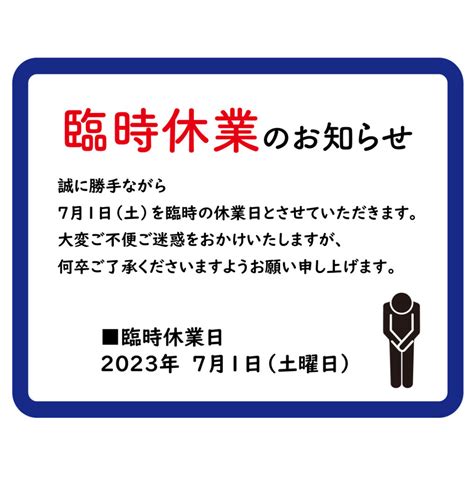 臨時休業のお知らせ

誠に勝手ながら
7月1日（土）を臨時の休業日とさせていただきます。
大変ご不便ご迷惑をおかけいたしますが、
何卒ご了承くださいますようお願い申し上げます。

■臨時休業日
2023年 7月1日（土曜日）